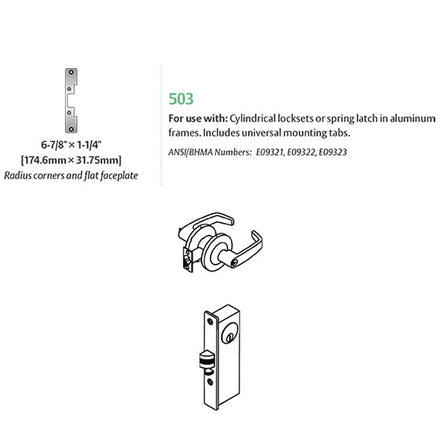 6-7/8" × 1-1/4"
[174.6mm × 31.75mm]
Radius corners and flat faceplate

503

For use with: Cylindrical locksets or spring latch in aluminum frames. Includes universal mounting tabs.

ANSI/BHMA Numbers: E09321, E09322, E09323